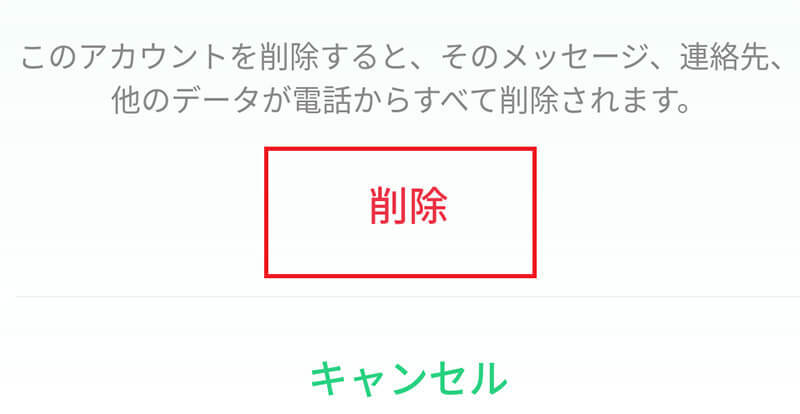 このアカウントを削除すると、そのメッセージ、連絡先、他のデータが電話からすべて削除されます。

削除

キャンセル